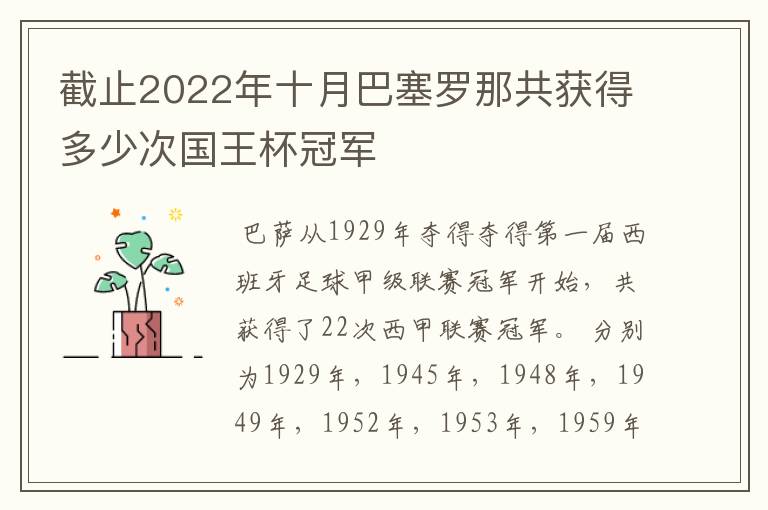 截止2022年十月巴塞罗那共获得多少次国王杯冠军

巴萨从1929年夺得夺得第一届西班牙足球甲级联赛冠军开始，共获得了22次西甲联赛冠军。分别为1929年，1945年，1948年，1949年，1952年，1953年，1959年